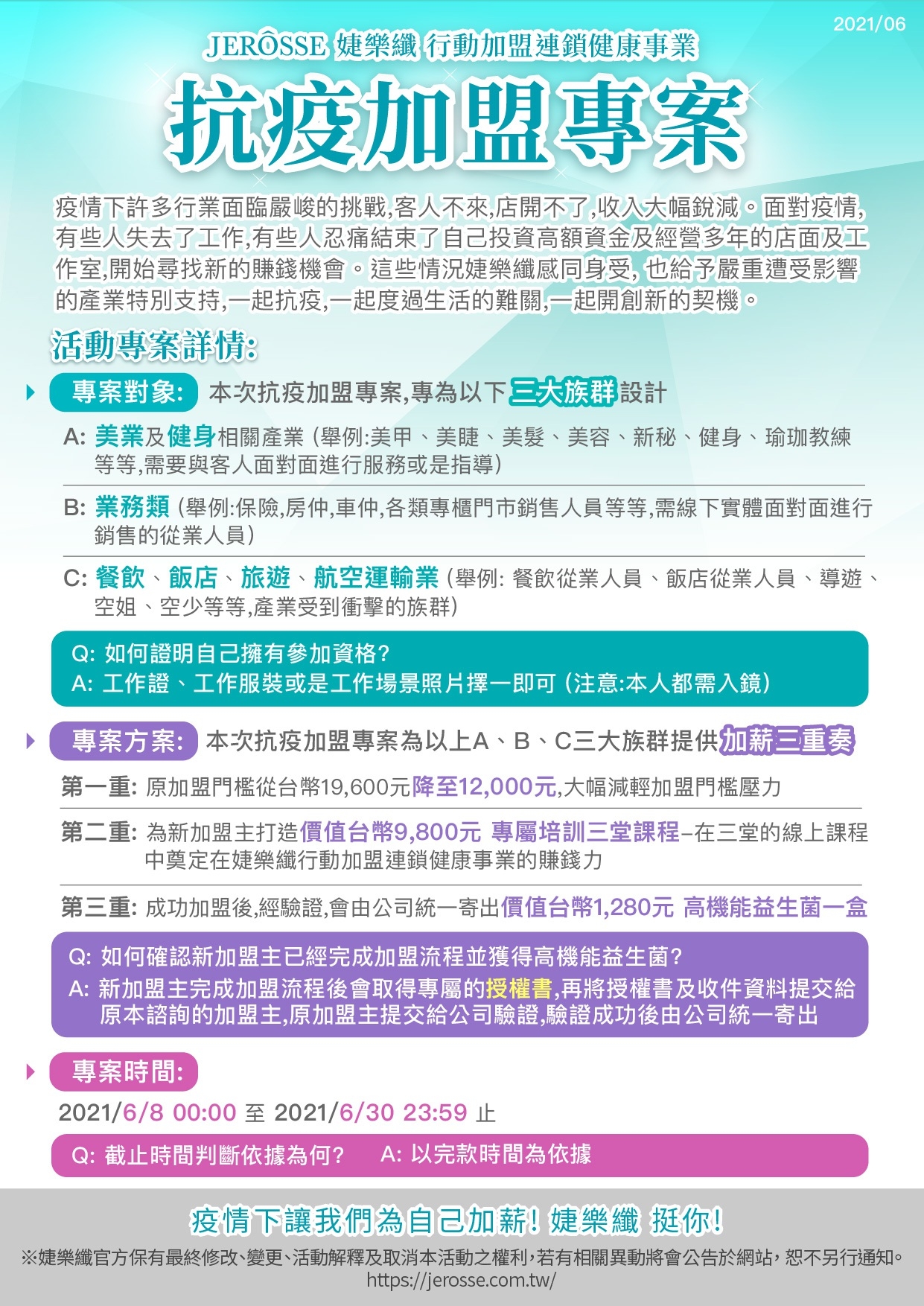 2021/06

JERÔSSE 婕樂纖 行動加盟連鎖健康事業

抗疫加盟專案

疫情下許多行業面臨嚴峻的挑戰,客人不來,店開不了,收入大幅銳減。面對疫情,有些人失去了工作,有些人忍痛結束了自己投資高額資金及經營多年的店面及工作室,開始尋找新的賺錢機會。這些情況婕樂纖感同身受, 也給予嚴重遭受影響的產業特別支持,一起抗疫,一起度過生活的難關,一起開創新的契機。

活動專案詳情:

專案對象: 本次抗疫加盟專案,專為以下三大族群設計

A: 美業及健身相關產業 (舉例:美甲、美睫、美髮、美容、新秘、健身、瑜珈教練等等,需要與客人面對面進行服務或是指導)

B: 業務類 (舉例:保險,房仲,車仲,各類專櫃門市銷售人員等等,需線下實體面對面進行銷售的從業人員)

C: 餐飲、飯店、旅遊、航空運輸業 (舉例: 餐飲從業人員、飯店從業人員、導遊、空姐、空少等等,產業受到衝擊的族群)

Q: 如何證明自己擁有參加資格?
A: 工作證、工作服裝或是工作場景照片擇一即可 (注意:本人都需入鏡)

專案方案: 本次抗疫加盟專案為以上A、B、C三大族群提供加薪三重奏

第一重: 原加盟門檻從台幣19,600元降至12,000元,大幅減輕加盟門檻壓力

第二重: 為新加盟主打造價值台幣9,800元 專屬培訓三堂課程–在三堂的線上課程中奠定在婕樂纖行動加盟連鎖健康事業的賺錢力

第三重: 成功加盟後,經驗證,會由公司統一寄出價值台幣1,280元 高機能益生菌一盒

Q: 如何確認新加盟主已經完成加盟流程並獲得高機能益生菌?
A: 新加盟主完成加盟流程後會取得專屬的授權書,再將授權書及收件資料提交給原本諮詢的加盟主,原加盟主提交給公司驗證,驗證成功後由公司統一寄出

專案時間:

2021/6/8 00:00 至 2021/6/30 23:59 止

Q: 截止時間判斷依據為何? A: 以完款時間為依據

疫情下讓我們為自己加薪! 婕樂纖 挺你!

※婕樂纖官方保有最終修改、變更、活動解釋及取消本活動之權利,若有相關異動將會公告於網站,恕不另行通知。
https://jerosse.com.tw/